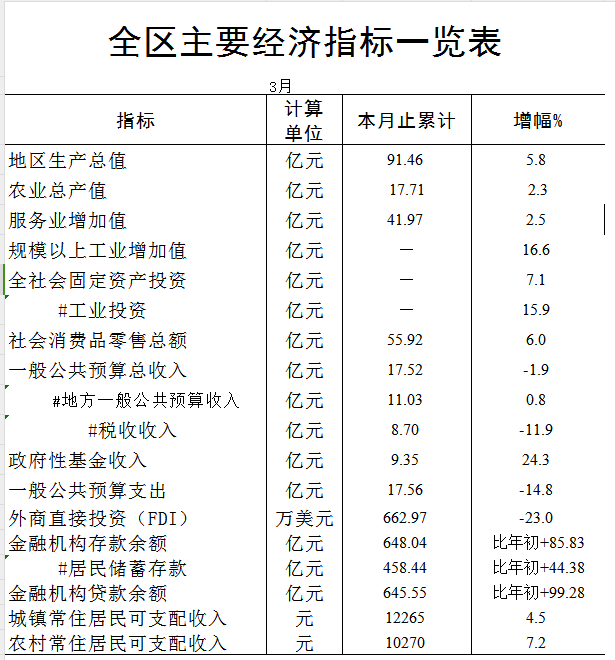 全区主要经济指标一览表

3月

| 指标 | 计算单位 | 本月止累计 | 增幅% |
|---|---|---|---|
| 地区生产总值 | 亿元 | 91.46 | 5.8 |
| 农业总产值 | 亿元 | 17.71 | 2.3 |
| 服务业增加值 | 亿元 | 41.97 | 2.5 |
| 规模以上工业增加值 | 亿元 | — | 16.6 |
| 全社会固定资产投资 | 亿元 | — | 7.1 |
| #工业投资 | 亿元 | — | 15.9 |
| 社会消费品零售总额 | 亿元 | 55.92 | 6.0 |
| 一般公共预算总收入 | 亿元 | 17.52 | -1.9 |
| #地方一般公共预算收入 | 亿元 | 11.03 | 0.8 |
| #税收收入 | 亿元 | 8.70 | -11.9 |
| 政府性基金收入 | 亿元 | 9.35 | 24.3 |
| 一般公共预算支出 | 亿元 | 17.56 | -14.8 |
| 外商直接投资（FDI） | 万美元 | 662.97 | -23.0 |
| 金融机构存款余额 | 亿元 | 648.04 | 比年初+85.83 |
| #居民储蓄存款 | 亿元 | 458.44 | 比年初+44.38 |
| 金融机构贷款余额 | 亿元 | 645.55 | 比年初+99.28 |
| 城镇常住居民可支配收入 | 元 | 12265 | 4.5 |
| 农村常住居民可支配收入 | 元 | 10270 | 7.2 |